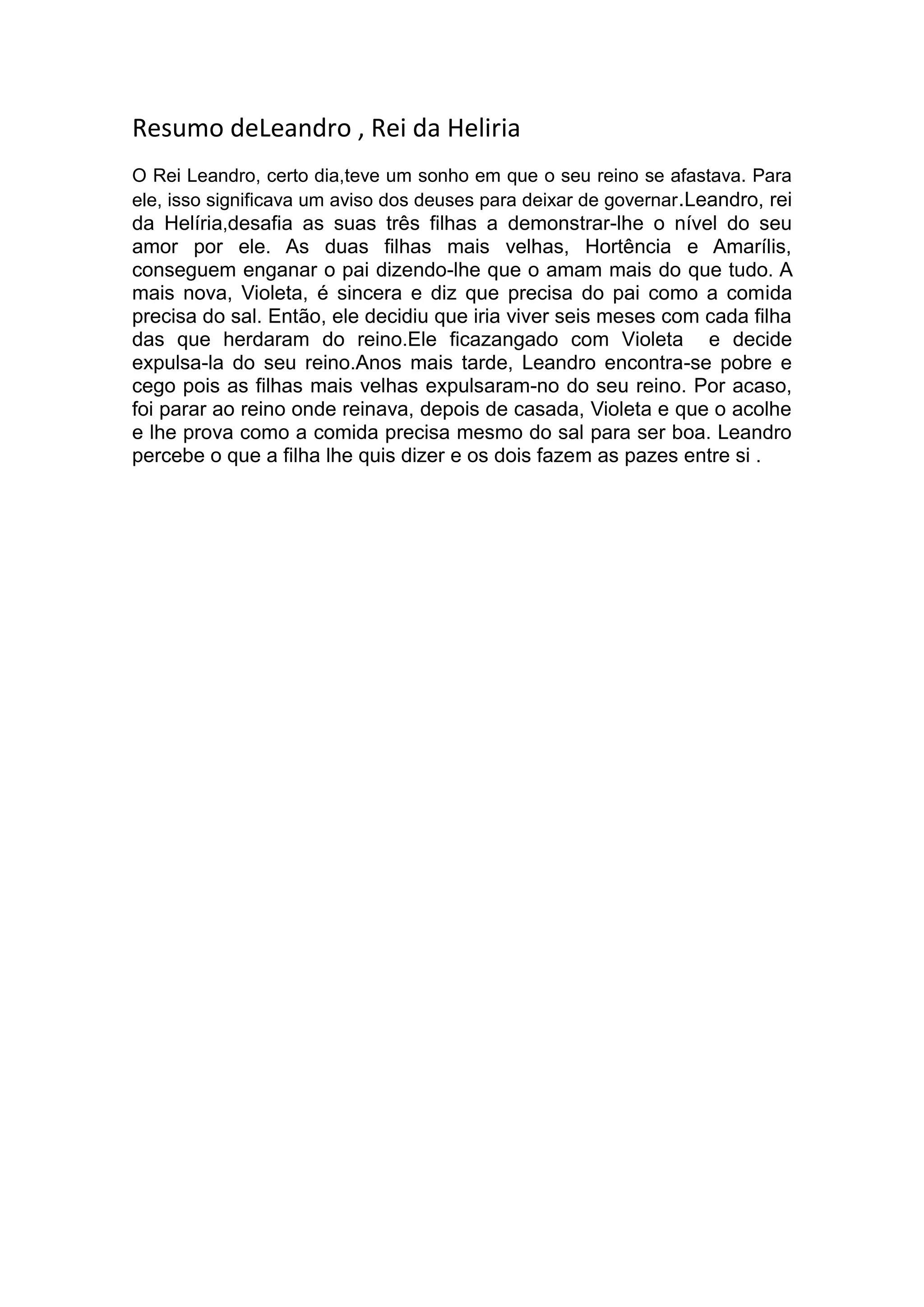 Resumo deLeandro , Rei da Heliria

O Rei Leandro, certo dia,teve um sonho em que o seu reino se afastava. Para ele, isso significava um aviso dos deuses para deixar de governar.Leandro, rei da Helíria,desafia as suas três filhas a demonstrar-lhe o nível do seu amor por ele. As duas filhas mais velhas, Hortência e Amarílis, conseguem enganar o pai dizendo-lhe que o amam mais do que tudo. A mais nova, Violeta, é sincera e diz que precisa do pai como a comida precisa do sal. Então, ele decidiu que iria viver seis meses com cada filha das que herdaram do reino.Ele ficazangado com Violeta e decide expulsa-la do seu reino.Anos mais tarde, Leandro encontra-se pobre e cego pois as filhas mais velhas expulsaram-no do seu reino. Por acaso, foi parar ao reino onde reinava, depois de casada, Violeta e que o acolhe e lhe prova como a comida precisa mesmo do sal para ser boa. Leandro percebe o que a filha lhe quis dizer e os dois fazem as pazes entre si .